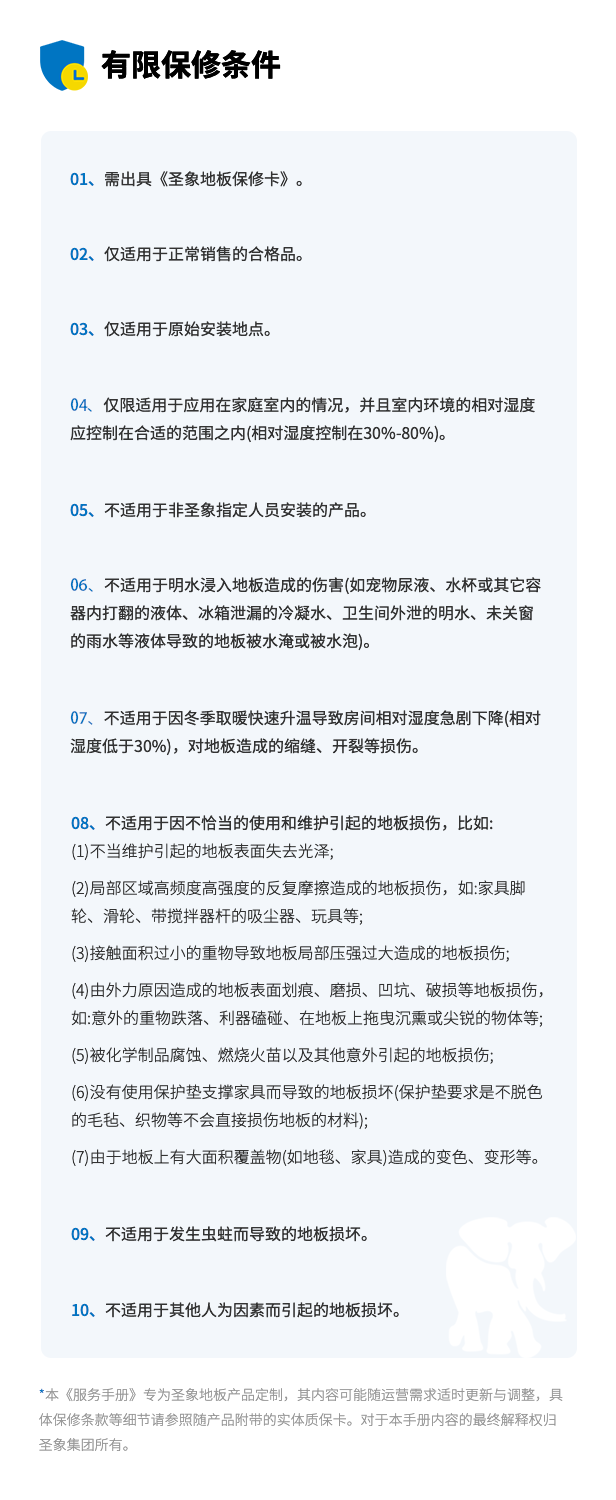 有限保修条件

01、需出具《圣象地板保修卡》。

02、仅适用于正常销售的合格品。

03、仅适用于原始安装地点。

04、仅限适用于应用在家庭室内的情况，并且室内环境的相对湿度应控制在合适的范围之内(相对湿度控制在30%-80%)。

05、不适用于非圣象指定人员安装的产品。

06、不适用于明水浸入地板造成的伤害(如宠物尿液、水杯或其它容器内打翻的液体、冰箱泄漏的冷凝水、卫生间外泄的明水、未关窗的雨水等液体导致的地板被水淹或被水泡)。

07、不适用于因冬季取暖快速升温导致房间相对湿度急剧下降(相对湿度低于30%)，对地板造成的缩缝、开裂等损伤。

08、不适用于因不恰当的使用和维护引起的地板损伤，比如:
(1)不当维护引起的地板表面失去光泽;
(2)局部区域高频度高强度的反复摩擦造成的地板损伤，如:家具脚轮、滑轮、带搅拌器杆的吸尘器、玩具等;
(3)接触面积过小的重物导致地板局部压强过大造成的地板损伤;
(4)由外力原因造成的地板表面划痕、磨损、凹坑、破损等地板损伤，如:意外的重物跌落、利器磕碰、在地板上拖曳沉熏或尖锐的物体等;
(5)被化学制品腐蚀、燃烧火苗以及其他意外引起的地板损伤;
(6)没有使用保护垫支撑家具而导致的地板损坏(保护垫要求是不脱色的毛毡、织物等不会直接损伤地板的材料);
(7)由于地板上有大面积覆盖物(如地毯、家具)造成的变色、变形等。

09、不适用于发生虫蛀而导致的地板损坏。

10、不适用于其他人为因素而引起的地板损坏。

*本《服务手册》专为圣象地板产品定制，其内容可能随运营需求适时更新与调整，具体保修条款等细节请参照随产品附带的实体质保卡。对于本手册内容的最终解释权归圣象集团所有。